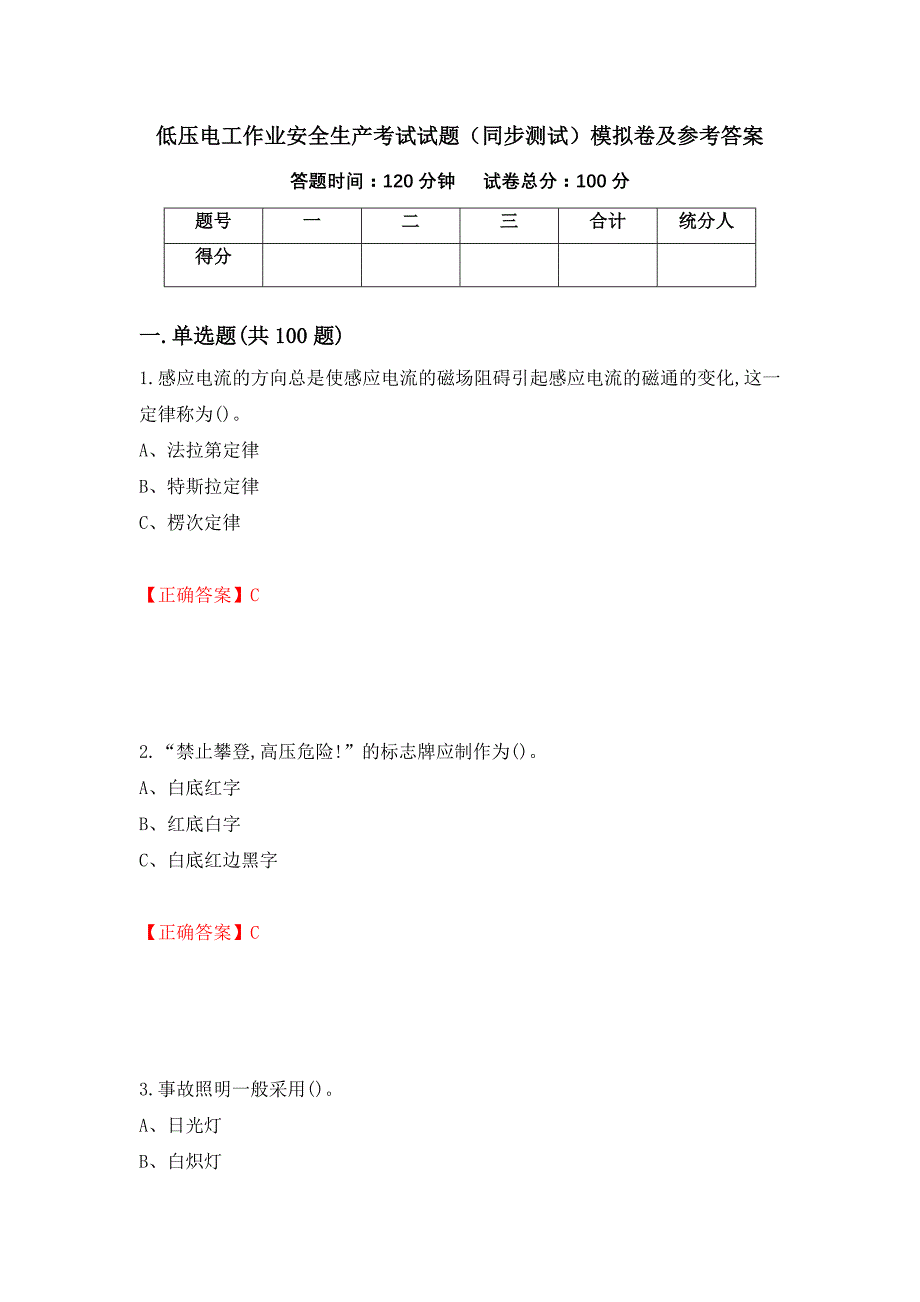 低压电工作业安全生产考试试题（同步测试）模拟卷及参考答案

答题时间：120 分钟　　试卷总分：100 分

| 题号 | 一 | 二 | 三 | 合计 | 统分人 |
|---|---|---|---|---|---|
| 得分 | | | | | |

一.单选题(共 100 题)

1.感应电流的方向总是使感应电流的磁场阻碍引起感应电流的磁通的变化,这一定律称为()。

A、法拉第定律

B、特斯拉定律

C、楞次定律

【正确答案】C

2.“禁止攀登,高压危险!”的标志牌应制作为()。

A、白底红字

B、红底白字

C、白底红边黑字

【正确答案】C

3.事故照明一般采用()。

A、日光灯

B、白炽灯